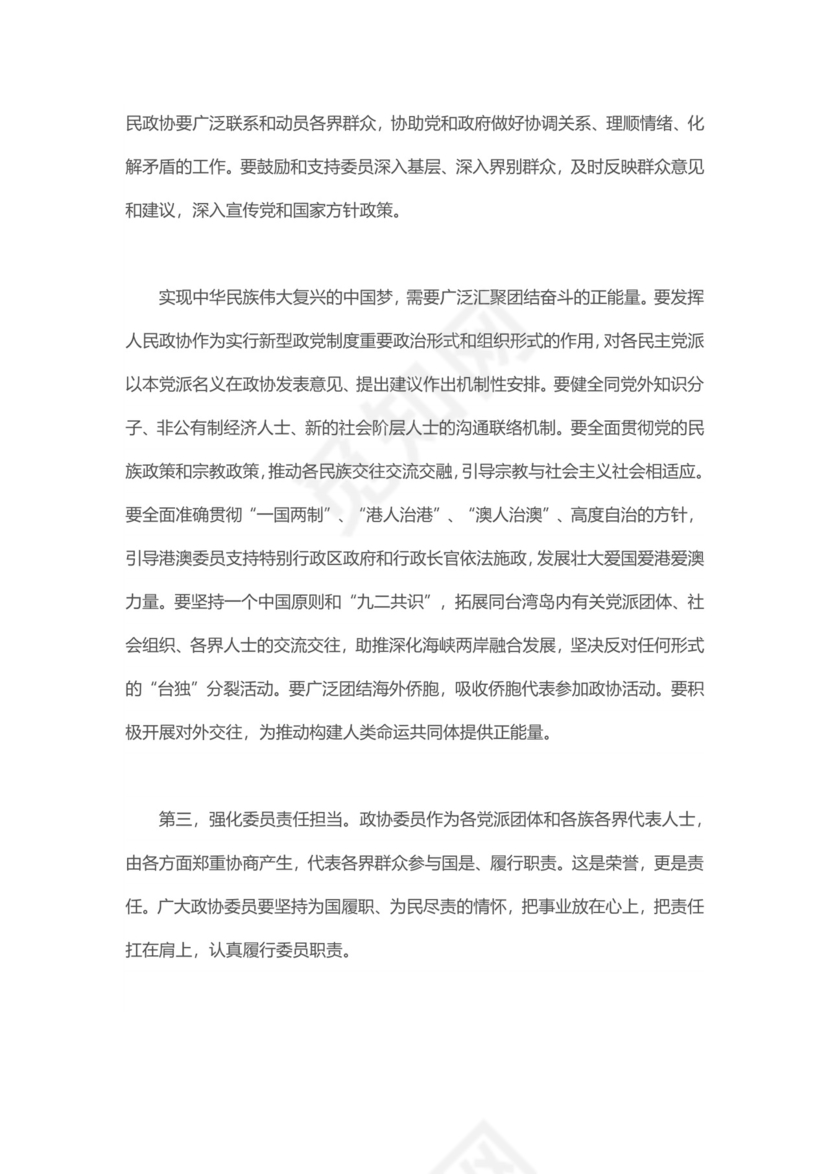 民政协要广泛联系和动员各界群众，协助党和政府做好协调关系、理顺情绪、化解矛盾的工作。要鼓励和支持委员深入基层、深入界别群众，及时反映群众意见和建议，深入宣传党和国家方针政策。

实现中华民族伟大复兴的中国梦，需要广泛汇聚团结奋斗的正能量。要发挥人民政协作为实行新型政党制度重要政治形式和组织形式的作用，对各民主党派以本党派名义在政协发表意见、提出建议作出机制性安排。要健全同党外知识分子、非公有制经济人士、新的社会阶层人士的沟通联络机制。要全面贯彻党的民族政策和宗教政策，推动各民族交往交流交融，引导宗教与社会主义社会相适应。要全面准确贯彻“一国两制”、“港人治港”、“澳人治澳”、高度自治的方针，引导港澳委员支持特别行政区政府和行政长官依法施政，发展壮大爱国爱港爱澳力量。要坚持一个中国原则和“九二共识”，拓展同台湾岛内有关党派团体、社会组织、各界人士的交流交往，助推深化海峡两岸融合发展，坚决反对任何形式的“台独”分裂活动。要广泛团结海外侨胞，吸收侨胞代表参加政协活动。要积极开展对外交往，为推动构建人类命运共同体提供正能量。

第三，强化委员责任担当。政协委员作为各党派团体和各族各界代表人士，由各方面郑重协商产生，代表各界群众参与国是、履行职责。这是荣誉，更是责任。广大政协委员要坚持为国履职、为民尽责的情怀，把事业放在心上，把责任扛在肩上，认真履行委员职责。